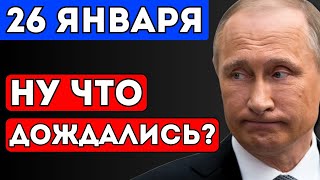 26 ЯНВАРЯ

НУ ЧТО ДОЖДАЛИСЬ?